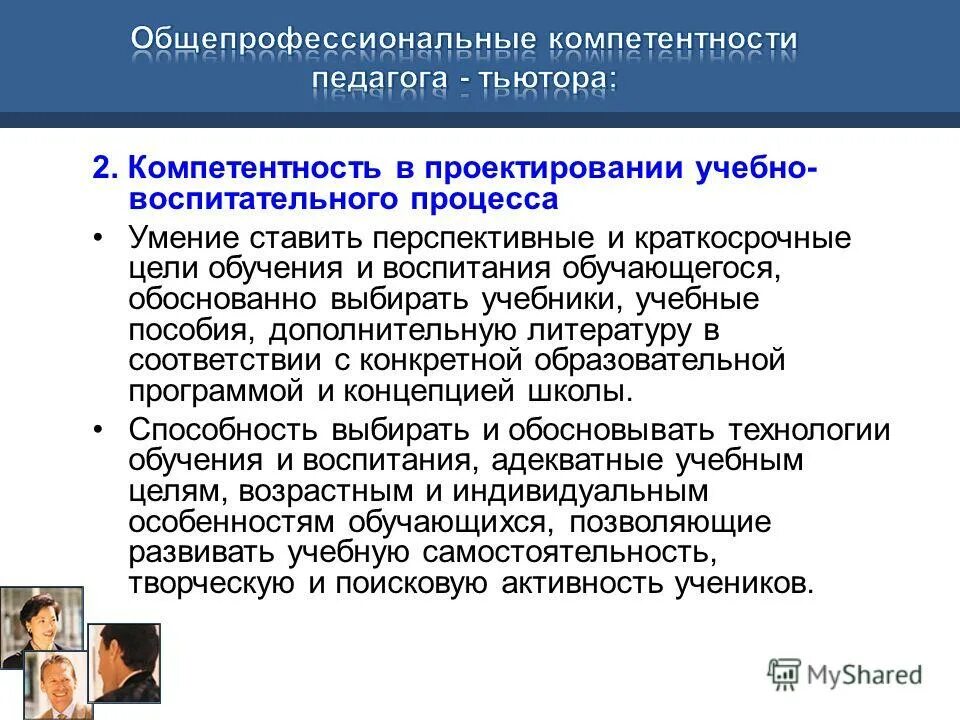 Общепрофессиональные компетентности педагога - тьютора:

2. Компетентность в проектировании учебно-воспитательного процесса

• Умение ставить перспективные и краткосрочные цели обучения и воспитания обучающегося, обоснованно выбирать учебники, учебные пособия, дополнительную литературу в соответствии с конкретной образовательной программой и концепцией школы.

• Способность выбирать и обосновывать технологии обучения и воспитания, адекватные учебным целям, возрастным и индивидуальным особенностям обучающихся, позволяющие развивать учебную самостоятельность, творческую и поисковую активность учеников.

MyShared